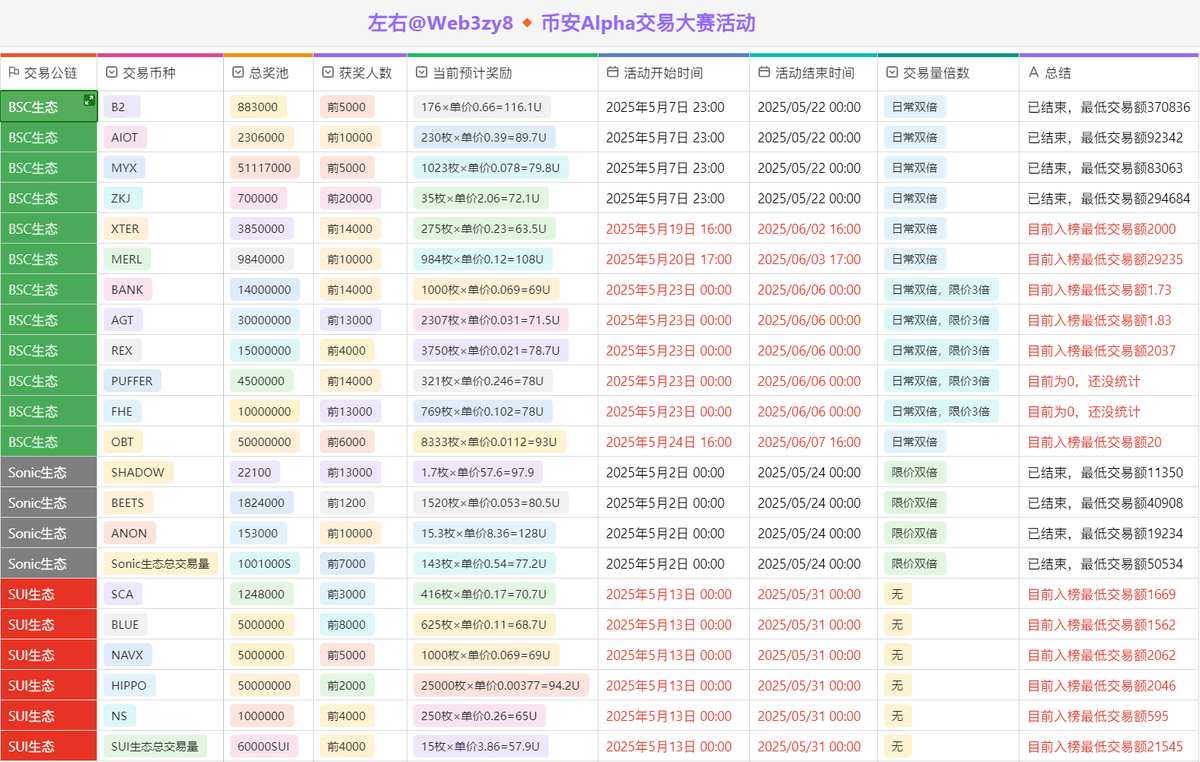 左右@Web3zy8 🔸 币安Alpha交易大赛活动

| 交易公链 | 交易币种 | 总奖池 | 获奖人数 | 当前预计奖励 | 活动开始时间 | 活动结束时间 | 交易量倍数 | 总结 |
|---|---|---|---|---|---|---|---|---|
| BSC生态 | B2 | 883000 | 前5000 | 176×单价0.66=116.1U | 2025年5月7日 23:00 | 2025/05/22 00:00 | 日常双倍 | 已结束，最低交易额370836 |
| BSC生态 | AIOT | 2306000 | 前10000 | 230枚×单价0.39=89.7U | 2025年5月7日 23:00 | 2025/05/22 00:00 | 日常双倍 | 已结束，最低交易额92342 |
| BSC生态 | MYX | 51117000 | 前5000 | 1023枚×单价0.078=79.8U | 2025年5月7日 23:00 | 2025/05/22 00:00 | 日常双倍 | 已结束，最低交易额83063 |
| BSC生态 | ZKJ | 700000 | 前20000 | 35枚×单价2.06=72.1U | 2025年5月7日 23:00 | 2025/05/22 00:00 | 日常双倍 | 已结束，最低交易额294684 |
| BSC生态 | XTER | 3850000 | 前14000 | 275枚×单价0.23=63.5U | 2025年5月19日 16:00 | 2025/06/02 16:00 | 日常双倍 | 目前入榜最低交易额2000 |
| BSC生态 | MERL | 9840000 | 前10000 | 984枚×单价0.12=108U | 2025年5月20日 17:00 | 2025/06/03 17:00 | 日常双倍 | 目前入榜最低交易额29235 |
| BSC生态 | BANK | 14000000 | 前14000 | 1000枚×单价0.069=69U | 2025年5月23日 00:00 | 2025/06/06 00:00 | 日常双倍，限价3倍 | 目前入榜最低交易额1.73 |
| BSC生态 | AGT | 30000000 | 前13000 | 2307枚×单价0.031=71.5U | 2025年5月23日 00:00 | 2025/06/06 00:00 | 日常双倍，限价3倍 | 目前入榜最低交易额1.83 |
| BSC生态 | REX | 15000000 | 前4000 | 3750枚×单价0.021=78.7U | 2025年5月23日 00:00 | 2025/06/06 00:00 | 日常双倍，限价3倍 | 目前入榜最低交易额2037 |
| BSC生态 | PUFFER | 4500000 | 前14000 | 321枚×单价0.246=78U | 2025年5月23日 00:00 | 2025/06/06 00:00 | 日常双倍，限价3倍 | 目前为0，还没统计 |
| BSC生态 | FHE | 10000000 | 前13000 | 769枚×单价0.102=78U | 2025年5月23日 00:00 | 2025/06/06 00:00 | 日常双倍，限价3倍 | 目前为0，还没统计 |
| BSC生态 | OBT | 50000000 | 前6000 | 8333枚×单价0.0112=93U | 2025年5月24日 16:00 | 2025/06/07 16:00 | 日常双倍 | 目前入榜最低交易额20 |
| Sonic生态 | SHADOW | 22100 | 前13000 | 1.7枚×单价57.6=97.9 | 2025年5月2日 00:00 | 2025/05/24 00:00 | 限价双倍 | 已结束，最低交易额11350 |
| Sonic生态 | BEETS | 1824000 | 前1200 | 1520枚×单价0.053=80.5U | 2025年5月2日 00:00 | 2025/05/24 00:00 | 限价双倍 | 已结束，最低交易额40908 |
| Sonic生态 | ANON | 153000 | 前10000 | 15.3枚×单价8.36=128U | 2025年5月2日 00:00 | 2025/05/24 00:00 | 限价双倍 | 已结束，最低交易额19234 |
| Sonic生态 | Sonic生态总交易量 | 1001000S | 前7000 | 143枚×单价0.54=77.2U | 2025年5月2日 00:00 | 2025/05/24 00:00 | 限价双倍 | 已结束，最低交易额50534 |
| SUI生态 | SCA | 1248000 | 前3000 | 416枚×单价0.17=70.7U | 2025年5月13日 00:00 | 2025/05/31 00:00 | 无 | 目前入榜最低交易额1669 |
| SUI生态 | BLUE | 5000000 | 前8000 | 625枚×单价0.11=68.7U | 2025年5月13日 00:00 | 2025/05/31 00:00 | 无 | 目前入榜最低交易额1562 |
| SUI生态 | NAVX | 5000000 | 前5000 | 1000枚×单价0.069=69U | 2025年5月13日 00:00 | 2025/05/31 00:00 | 无 | 目前入榜最低交易额2062 |
| SUI生态 | HIPPO | 50000000 | 前2000 | 25000枚×单价0.00377=94.2U | 2025年5月13日 00:00 | 2025/05/31 00:00 | 无 | 目前入榜最低交易额2046 |
| SUI生态 | NS | 1000000 | 前4000 | 250枚×单价0.26=65U | 2025年5月13日 00:00 | 2025/05/31 00:00 | 无 | 目前入榜最低交易额595 |
| SUI生态 | SUI生态总交易量 | 60000SUI | 前4000 | 15枚×单价3.86=57.9U | 2025年5月13日 00:00 | 2025/05/31 00:00 | 无 | 目前入榜最低交易额21545 |